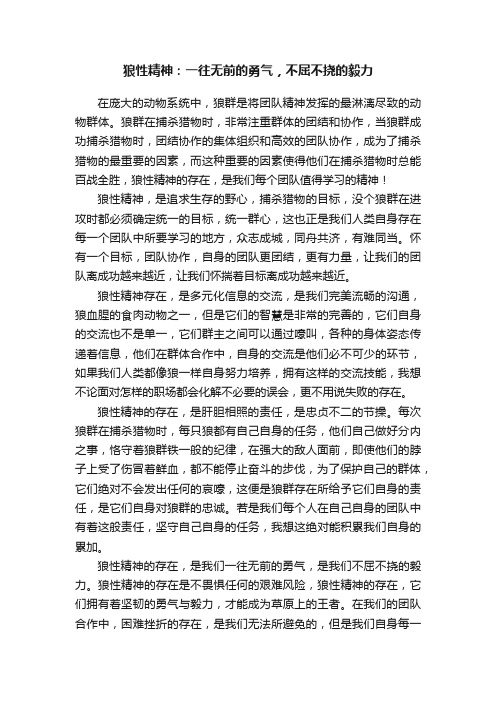 狼性精神：一往无前的勇气，不屈不挠的毅力

在庞大的动物系统中，狼群是将团队精神发挥的最淋漓尽致的动物群体。狼群在捕杀猎物时，非常注重群体的团结和协作，当狼群成功捕杀猎物时，团结协作的集体组织和高效的团队协作，成为了捕杀猎物的最重要的因素，而这种重要的因素使得他们在捕杀猎物时总能百战全胜，狼性精神的存在，是我们每个团队值得学习的精神！

狼性精神，是追求生存的野心，捕杀猎物的目标，没个狼群在进攻时都必须确定统一的目标，统一群心，这也正是我们人类自身存在每一个团队中所要学习的地方，众志成城，同舟共济，有难同当。怀有一个目标，团队协作，自身的团队更团结，更有力量，让我们的团队离成功越来越近，让我们怀揣着目标离成功越来越近。

狼性精神存在，是多元化信息的交流，是我们完美流畅的沟通，狼血腥的食肉动物之一，但是它们的智慧是非常的完善的，它们自身的交流也不是单一，它们群主之间可以通过嚎叫，各种的身体姿态传递着信息，他们在群体合作中，自身的交流是他们必不可少的环节，如果我们人类都像狼一样自身努力培养，拥有这样的交流技能，我想不论面对怎样的职场都会化解不必要的误会，更不用说失败的存在。

狼性精神的存在，是肝胆相照的责任，是忠贞不二的节操。每次狼群在捕杀猎物时，每只狼都有自己自身的任务，他们自己做好分内之事，恪守着狼群铁一般的纪律，在强大的敌人面前，即使他们的脖子上受了伤冒着鲜血，都不能停止奋斗的步伐，为了保护自己的群体，它们绝对不会发出任何的哀嚎，这便是狼群存在所给予它们自身的责任，是它们自身对狼群的忠诚。若是我们每个人在自己自身的团队中有着这般责任，坚守自己自身的任务，我想这绝对能积累我们自身的累加。

狼性精神的存在，是我们一往无前的勇气，是我们不屈不挠的毅力。狼性精神的存在是不畏惧任何的艰难风险，狼性精神的存在，它们拥有着坚韧的勇气与毅力，才能成为草原上的王者。在我们的团队合作中，困难挫折的存在，是我们无法所避免的，但是我们自身每一